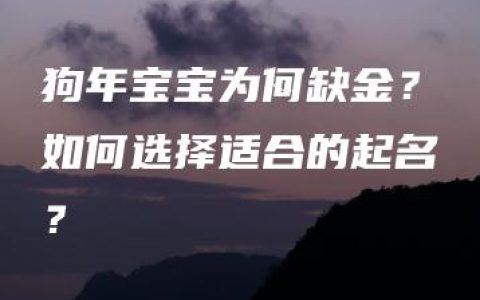 狗年宝宝为何缺金？如何选择适合的起名？